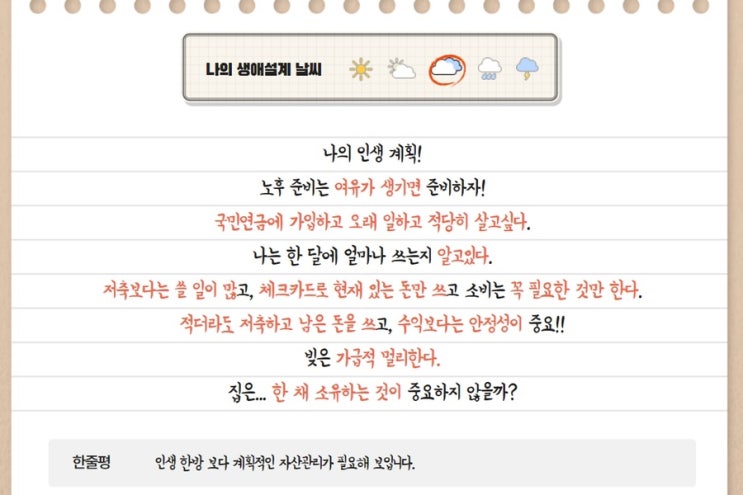 나의 생애설계 날씨

나의 인생 계획!

노후 준비는 여유가 생기면 준비하자!

국민연금에 가입하고 오래 일하고 적당히 살고싶다.

나는 한 달에 얼마나 쓰는지 알고있다.

저축보다는 쓸 일이 많고, 체크카드로 현재 있는 돈만 쓰고 소비는 꼭 필요한 것만 한다.

적더라도 저축하고 남은 돈을 쓰고, 수익보다는 안정성이 중요!!

빚은 가급적 멀리한다.

집은... 한 채 소유하는 것이 중요하지 않을까?

한줄평 인생 한방 보다 계획적인 자산관리가 필요해 보입니다.